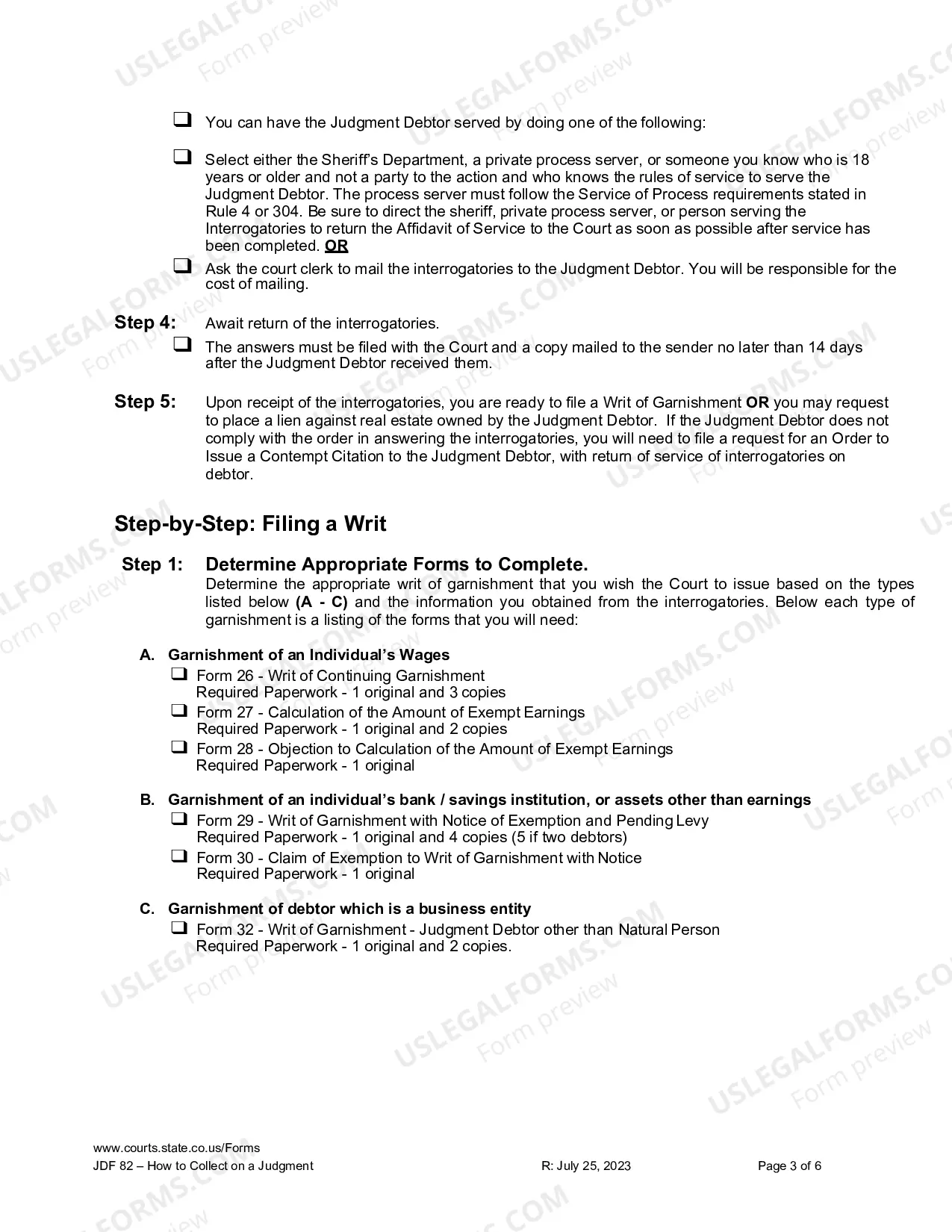 ☐ You can have the Judgment Debtor served by doing one of the following:

☐ Select either the Sheriff's Department, a private process server, or someone you know who is 18 years or older and not a party to the action and who knows the rules of service to serve the Judgment Debtor. The process server must follow the Service of Process requirements stated in Rule 4 or 304. Be sure to direct the sheriff, private process server, or person serving the Interrogatories to return the Affidavit of Service to the Court as soon as possible after service has been completed. OR

☐ Ask the court clerk to mail the interrogatories to the Judgment Debtor. You will be responsible for the cost of mailing.

Step 4: Await return of the interrogatories.

☐ The answers must be filed with the Court and a copy mailed to the sender no later than 14 days after the Judgment Debtor received them.

Step 5: Upon receipt of the interrogatories, you are ready to file a Writ of Garnishment OR you may request to place a lien against real estate owned by the Judgment Debtor. If the Judgment Debtor does not comply with the order in answering the interrogatories, you will need to file a request for an Order to Issue a Contempt Citation to the Judgment Debtor, with return of service of interrogatories on debtor.

Step-by-Step: Filing a Writ

Step 1: Determine Appropriate Forms to Complete.

Determine the appropriate writ of garnishment that you wish the Court to issue based on the types listed below (A - C) and the information you obtained from the interrogatories. Below each type of garnishment is a listing of the forms that you will need:

A. Garnishment of an Individual's Wages

☐ Form 26 - Writ of Continuing Garnishment
Required Paperwork - 1 original and 3 copies

☐ Form 27 - Calculation of the Amount of Exempt Earnings
Required Paperwork - 1 original and 2 copies

☐ Form 28 - Objection to Calculation of the Amount of Exempt Earnings
Required Paperwork - 1 original

B. Garnishment of an individual's bank / savings institution, or assets other than earnings

☐ Form 29 - Writ of Garnishment with Notice of Exemption and Pending Levy
Required Paperwork - 1 original and 4 copies (5 if two debtors)

☐ Form 30 - Claim of Exemption to Writ of Garnishment with Notice
Required Paperwork - 1 original

C. Garnishment of debtor which is a business entity

☐ Form 32 - Writ of Garnishment - Judgment Debtor other than Natural Person
Required Paperwork - 1 original and 2 copies.

www.courts.state.co.us/Forms
JDF 82 – How to Collect on a Judgment R: July 25, 2023 Page 3 of 6

USLEGALFORMS.COM Form preview